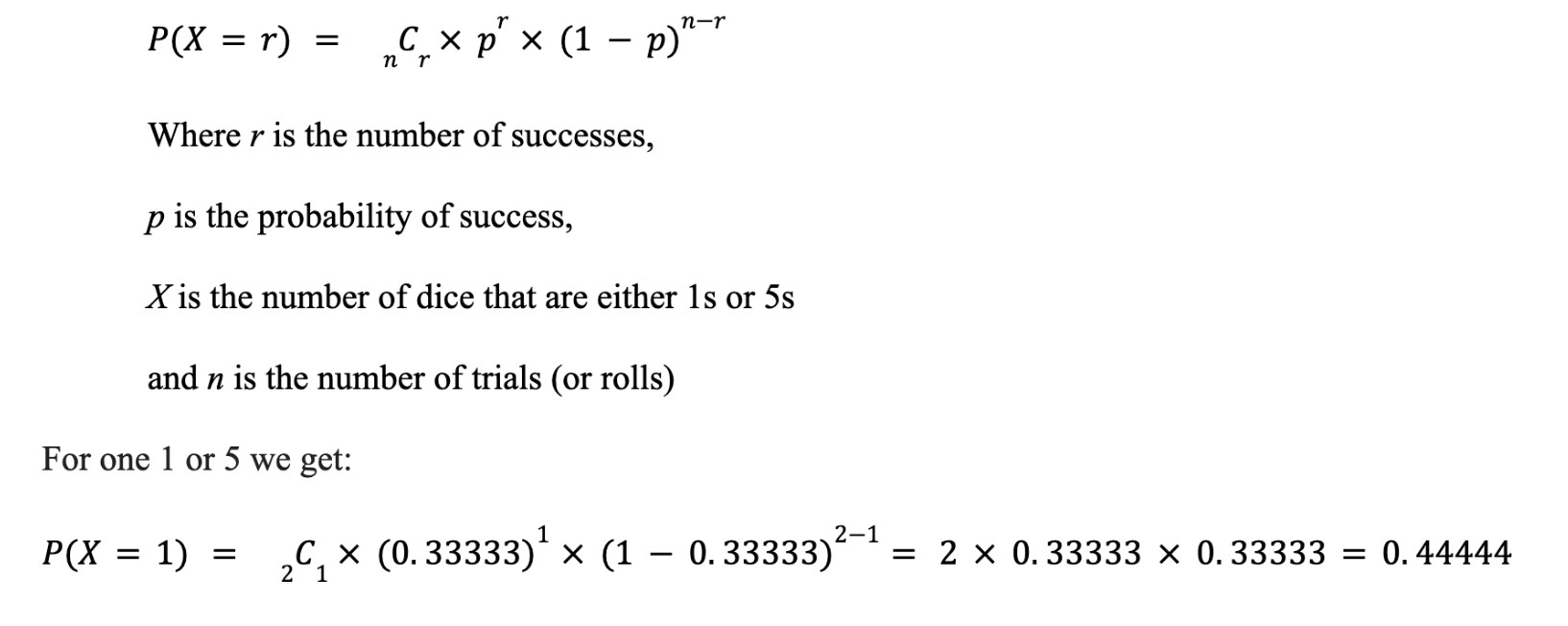 $P(X = r) = {}_{n}C_{r} \times p^{r} \times (1 - p)^{n-r}$

Where $r$ is the number of successes,

$p$ is the probability of success,

$X$ is the number of dice that are either 1s or 5s

and $n$ is the number of trials (or rolls)

For one 1 or 5 we get:

$P(X = 1) = {}_{2}C_{1} \times (0.33333)^{1} \times (1 - 0.33333)^{2-1} = 2 \times 0.33333 \times 0.33333 = 0.44444$